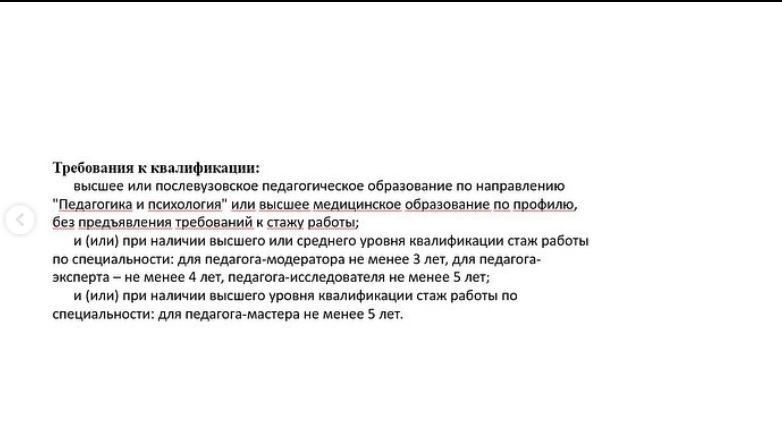 Требования к квалификации:

высшее или послевузовское педагогическое образование по направлению "Педагогика и психология" или высшее медицинское образование по профилю, без предъявления требований к стажу работы;

и (или) при наличии высшего или среднего уровня квалификации стаж работы по специальности: для педагога-модератора не менее 3 лет, для педагога-эксперта – не менее 4 лет, педагога-исследователя не менее 5 лет;

и (или) при наличии высшего уровня квалификации стаж работы по специальности: для педагога-мастера не менее 5 лет.